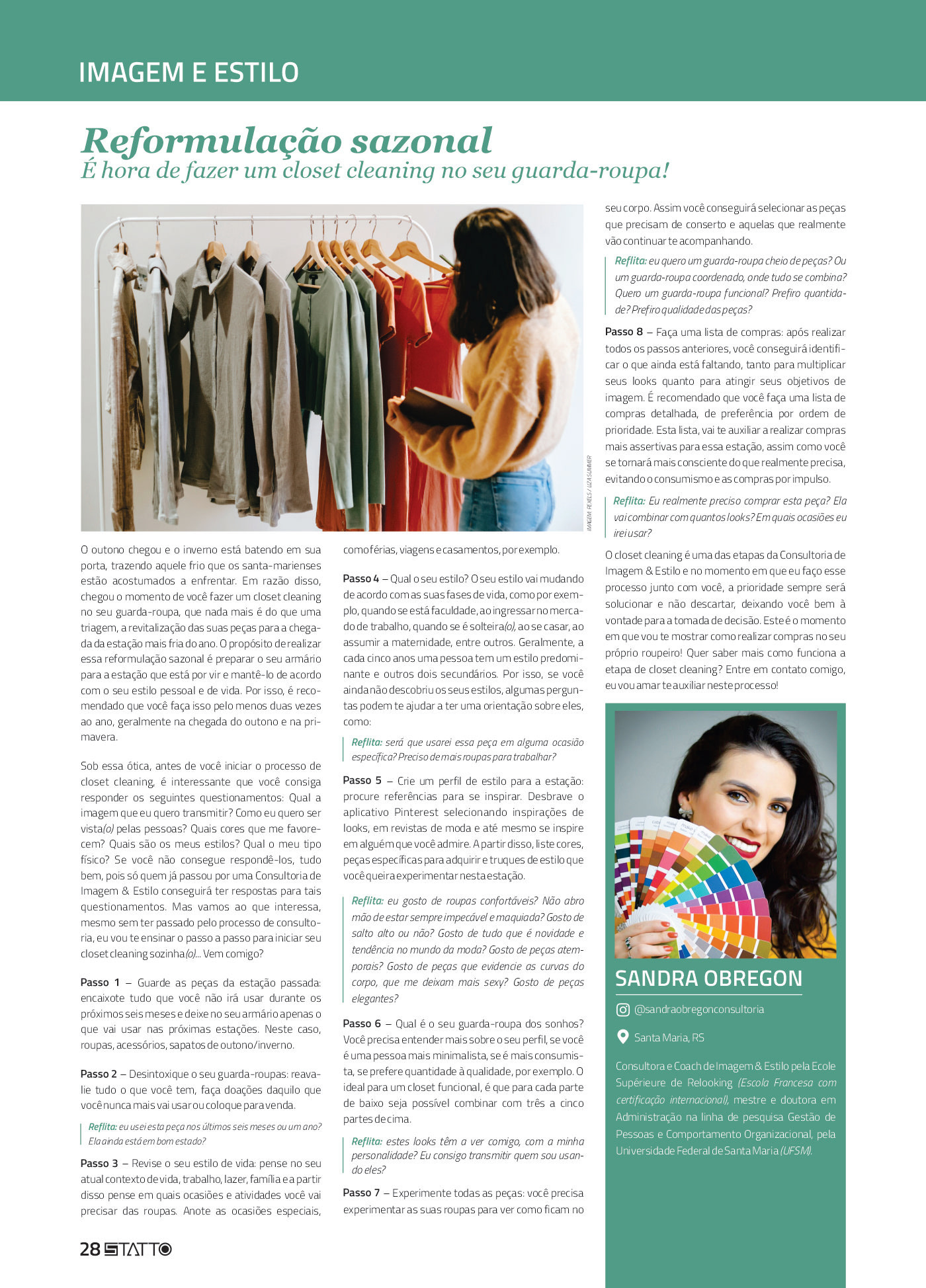 IMAGEM E ESTILO

Reformulação sazonal
É hora de fazer um closet cleaning no seu guarda-roupa!

IMAGEM: PEXELS / LIZA SUMMER

O outono chegou e o inverno está batendo em sua porta, trazendo aquele frio que os santa-marienses estão acostumados a enfrentar. Em razão disso, chegou o momento de você fazer um closet cleaning no seu guarda-roupa, que nada mais é do que uma triagem, a revitalização das suas peças para a chegada da estação mais fria do ano. O propósito de realizar essa reformulação sazonal é preparar o seu armário para a estação que está por vir e mantê-lo de acordo com o seu estilo pessoal e de vida. Por isso, é recomendado que você faça isso pelo menos duas vezes ao ano, geralmente na chegada do outono e na primavera.

Sob essa ótica, antes de você iniciar o processo de closet cleaning, é interessante que você consiga responder os seguintes questionamentos: Qual a imagem que eu quero transmitir? Como eu quero ser vista(o) pelas pessoas? Quais cores que me favorecem? Quais são os meus estilos? Qual o meu tipo físico? Se você não consegue respondê-los, tudo bem, pois só quem já passou por uma Consultoria de Imagem & Estilo conseguirá ter respostas para tais questionamentos. Mas vamos ao que interessa, mesmo sem ter passado pelo processo de consultoria, eu vou te ensinar o passo a passo para iniciar seu closet cleaning sozinha(o)... Vem comigo?

Passo 1 – Guarde as peças da estação passada: encaixote tudo que você não irá usar durante os próximos seis meses e deixe no seu armário apenas o que vai usar nas próximas estações. Neste caso, roupas, acessórios, sapatos de outono/inverno.

Passo 2 – Desintoxique o seu guarda-roupas: reavalie tudo o que você tem, faça doações daquilo que você nunca mais vai usar ou coloque para venda.

Reflita: eu usei esta peça nos últimos seis meses ou um ano? Ela ainda está em bom estado?

Passo 3 – Revise o seu estilo de vida: pense no seu atual contexto de vida, trabalho, lazer, família e a partir disso pense em quais ocasiões e atividades você vai precisar das roupas. Anote as ocasiões especiais, como férias, viagens e casamentos, por exemplo.

Passo 4 – Qual o seu estilo? O seu estilo vai mudando de acordo com as suas fases de vida, como por exemplo, quando se está faculdade, ao ingressar no mercado de trabalho, quando se é solteira(o), ao se casar, ao assumir a maternidade, entre outros. Geralmente, a cada cinco anos uma pessoa tem um estilo predominante e outros dois secundários. Por isso, se você ainda não descobriu os seus estilos, algumas perguntas podem te ajudar a ter uma orientação sobre eles, como:

Reflita: será que usarei essa peça em alguma ocasião específica? Preciso de mais roupas para trabalhar?

Passo 5 – Crie um perfil de estilo para a estação: procure referências para se inspirar. Desbrave o aplicativo Pinterest selecionando inspirações de looks, em revistas de moda e até mesmo se inspire em alguém que você admire. A partir disso, liste cores, peças específicas para adquirir e truques de estilo que você queira experimentar nesta estação.

Reflita: eu gosto de roupas confortáveis? Não abro mão de estar sempre impecável e maquiada? Gosto de salto alto ou não? Gosto de tudo que é novidade e tendência no mundo da moda? Gosto de peças atemporais? Gosto de peças que evidencie as curvas do corpo, que me deixam mais sexy? Gosto de peças elegantes?

Passo 6 – Qual é o seu guarda-roupa dos sonhos? Você precisa entender mais sobre o seu perfil, se você é uma pessoa mais minimalista, se é mais consumista, se prefere quantidade à qualidade, por exemplo. O ideal para um closet funcional, é que para cada parte de baixo seja possível combinar com três a cinco partes de cima.

Reflita: estes looks têm a ver comigo, com a minha personalidade? Eu consigo transmitir quem sou usando eles?

Passo 7 – Experimente todas as peças: você precisa experimentar as suas roupas para ver como ficam no seu corpo. Assim você conseguirá selecionar as peças que precisam de conserto e aquelas que realmente vão continuar te acompanhando.

Reflita: eu quero um guarda-roupa cheio de peças? Ou um guarda-roupa coordenado, onde tudo se combina? Quero um guarda-roupa funcional? Prefiro quantidade? Prefiro qualidade das peças?

Passo 8 – Faça uma lista de compras: após realizar todos os passos anteriores, você conseguirá identificar o que ainda está faltando, tanto para multiplicar seus looks quanto para atingir seus objetivos de imagem. É recomendado que você faça uma lista de compras detalhada, de preferência por ordem de prioridade. Esta lista, vai te auxiliar a realizar compras mais assertivas para essa estação, assim como você se tornará mais consciente do que realmente precisa, evitando o consumismo e as compras por impulso.

Reflita: Eu realmente preciso comprar esta peça? Ela vai combinar com quantos looks? Em quais ocasiões eu irei usar?

O closet cleaning é uma das etapas da Consultoria de Imagem & Estilo e no momento em que eu faço esse processo junto com você, a prioridade sempre será solucionar e não descartar, deixando você bem à vontade para a tomada de decisão. Este é o momento em que vou te mostrar como realizar compras no seu próprio roupeiro! Quer saber mais como funciona a etapa de closet cleaning? Entre em contato comigo, eu vou amar te auxiliar neste processo!

SANDRA OBREGON
@sandraobregonconsultoria
Santa Maria, RS

Consultora e Coach de Imagem & Estilo pela Ecole Supérieure de Relooking (Escola Francesa com certificação internacional), mestre e doutora em Administração na linha de pesquisa Gestão de Pessoas e Comportamento Organizacional, pela Universidade Federal de Santa Maria (UFSM).

28 STATTO